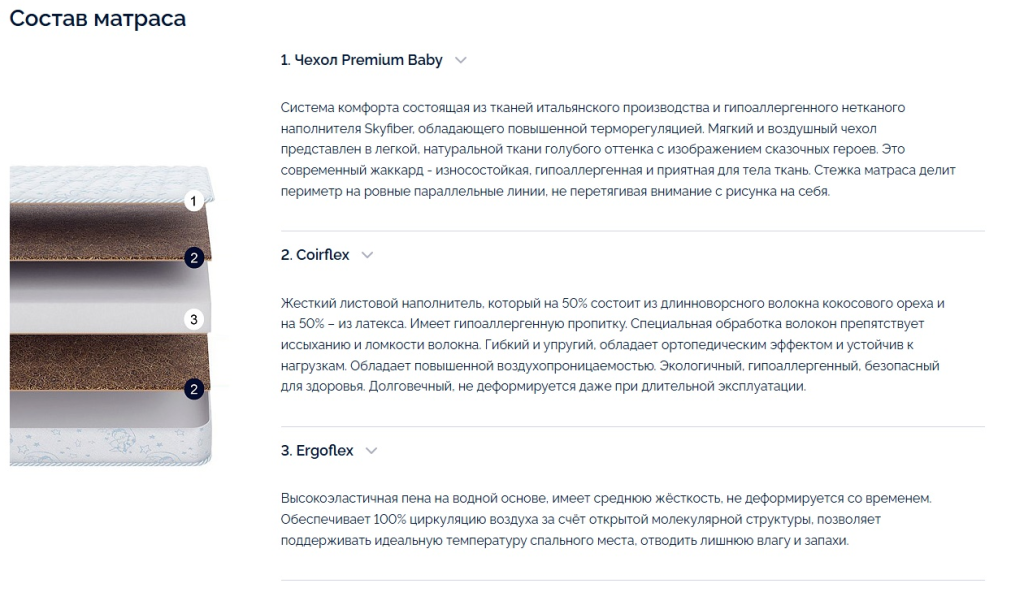 Состав матраса

1
2
3
2

1. Чехол Premium Baby

Система комфорта состоящая из тканей итальянского производства и гипоаллергенного нетканого наполнителя Skyfiber, обладающего повышенной терморегуляцией. Мягкий и воздушный чехол представлен в легкой, натуральной ткани голубого оттенка с изображением сказочных героев. Это современный жаккард - износостойкая, гипоаллергенная и приятная для тела ткань. Стежка матраса делит периметр на ровные параллельные линии, не перетягивая внимание с рисунка на себя.

2. Coirflex

Жесткий листовой наполнитель, который на 50% состоит из длинноворсного волокна кокосового ореха и на 50% – из латекса. Имеет гипоаллергенную пропитку. Специальная обработка волокон препятствует иссыханию и ломкости волокна. Гибкий и упругий, обладает ортопедическим эффектом и устойчив к нагрузкам. Обладает повышенной воздухопроницаемостью. Экологичный, гипоаллергенный, безопасный для здоровья. Долговечный, не деформируется даже при длительной эксплуатации.

3. Ergoflex

Высокоэластичная пена на водной основе, имеет среднюю жёсткость, не деформируется со временем. Обеспечивает 100% циркуляцию воздуха за счёт открытой молекулярной структуры, позволяет поддерживать идеальную температуру спального места, отводить лишнюю влагу и запахи.